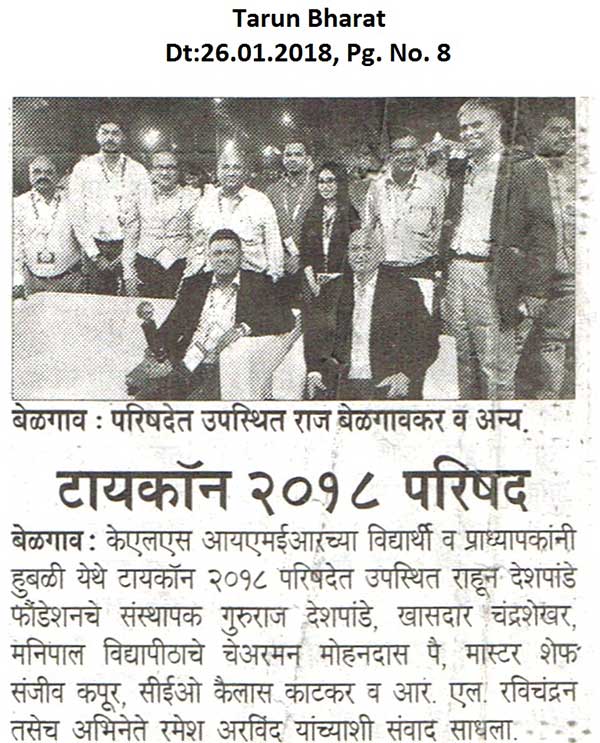 Tarun Bharat
Dt:26.01.2018, Pg. No. 8

बेळगाव : परिषदेत उपस्थित राज बेळगावकर व अन्य.

टायकॉन २०१८ परिषद

बेळगाव : केएलएस आयएमईआरच्या विद्यार्थी व प्राध्यापकांनी हुबळी येथे टायकॉन २०१८ परिषदेत उपस्थित राहून देशपांडे फौंडेशनचे संस्थापक गुरुराज देशपांडे, खासदार चंद्रशेखर, मनिपाल विद्यापीठाचे चेअरमन मोहनदास पै, मास्टर शेफ संजीव कपूर, सीईओ कैलास काटकर व आर. एल. रविचंद्रन तसेच अभिनेते रमेश अरविंद यांच्याशी संवाद साधला.